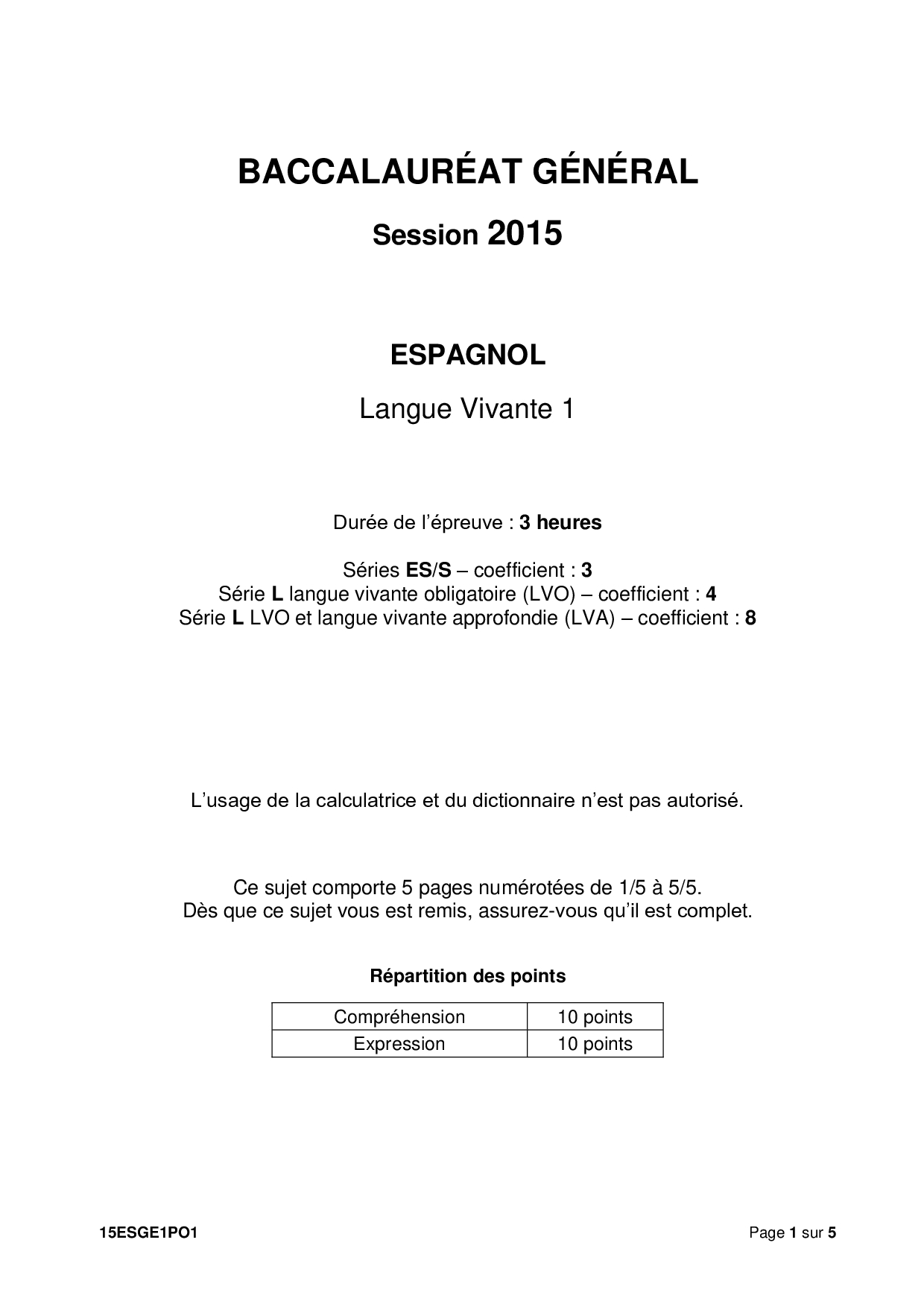 BACCALAURÉAT GÉNÉRAL

Session 2015

ESPAGNOL

Langue Vivante 1

Durée de l'épreuve : 3 heures

Séries ES/S – coefficient : 3
Série L langue vivante obligatoire (LVO) – coefficient : 4
Série L LVO et langue vivante approfondie (LVA) – coefficient : 8

L'usage de la calculatrice et du dictionnaire n'est pas autorisé.

Ce sujet comporte 5 pages numérotées de 1/5 à 5/5.
Dès que ce sujet vous est remis, assurez-vous qu'il est complet.

Répartition des points

| Compréhension | 10 points |
|---|---|
| Expression | 10 points |

15ESGE1PO1

Page 1 sur 5